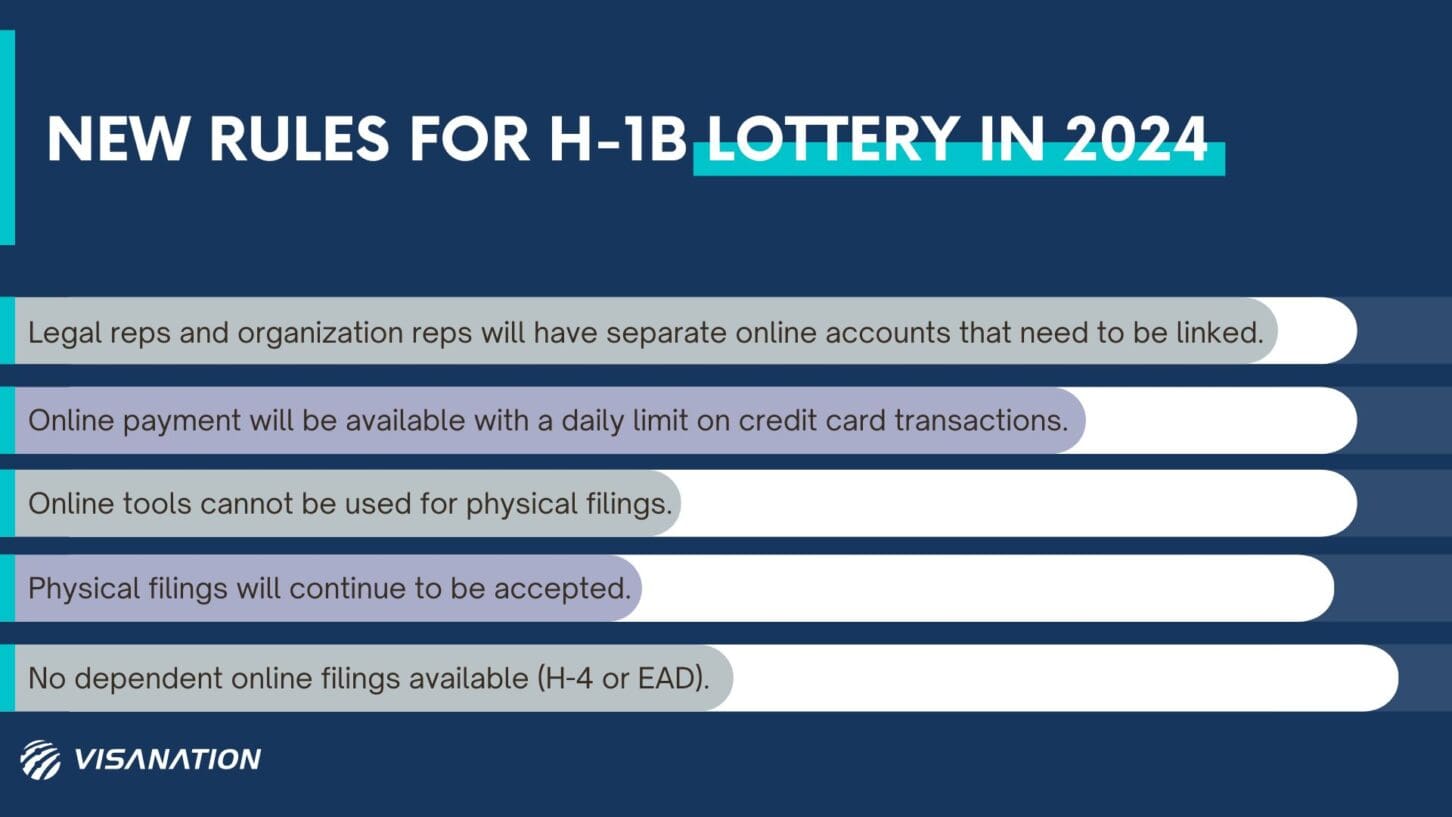 NEW RULES FOR H-1B LOTTERY IN 2024

Legal reps and organization reps will have separate online accounts that need to be linked.

Online payment will be available with a daily limit on credit card transactions.

Online tools cannot be used for physical filings.

Physical filings will continue to be accepted.

No dependent online filings available (H-4 or EAD).

VISANATION